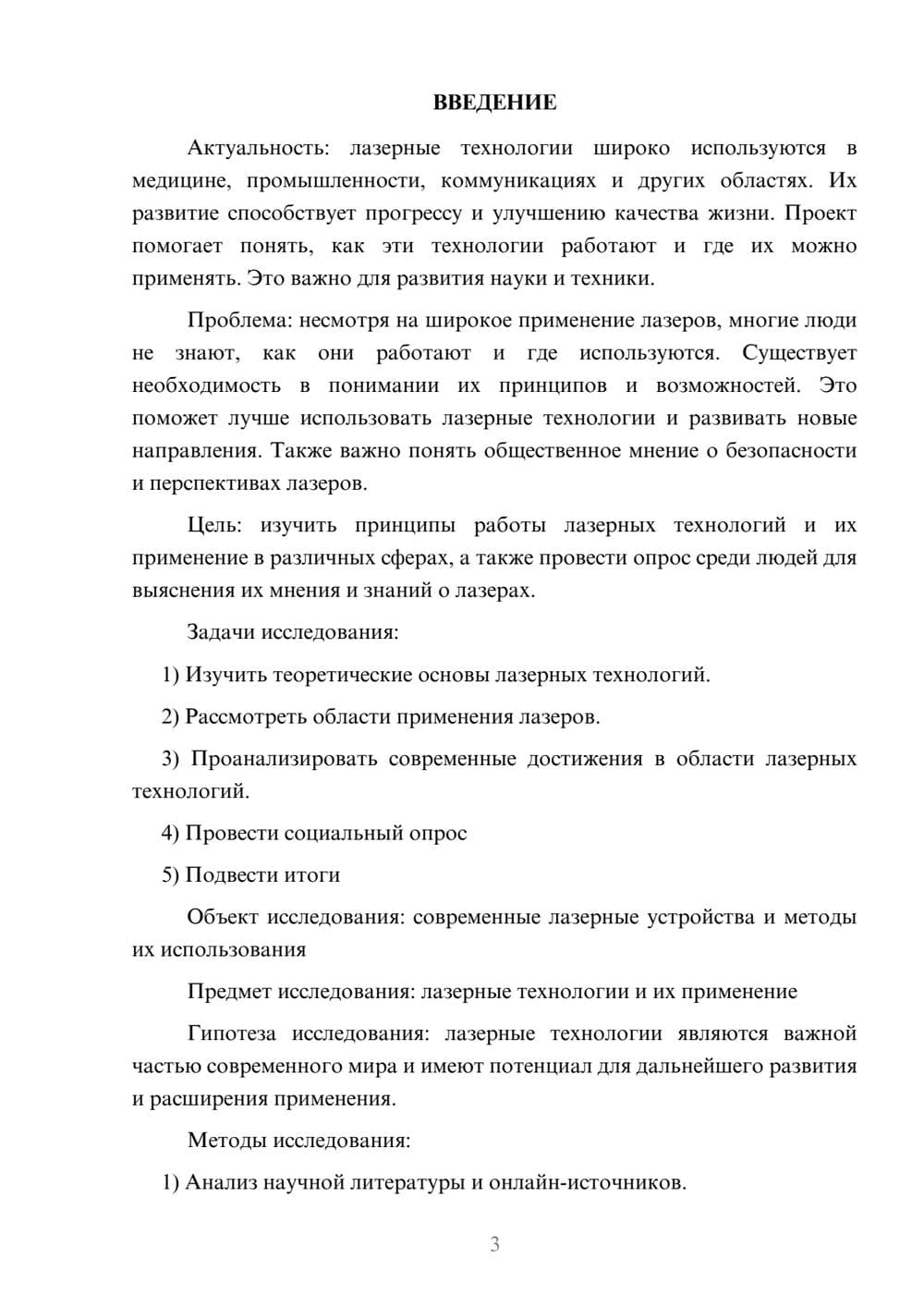 ВВЕДЕНИЕ

Актуальность: лазерные технологии широко используются в медицине, промышленности, коммуникациях и других областях. Их развитие способствует прогрессу и улучшению качества жизни. Проект помогает понять, как эти технологии работают и где их можно применять. Это важно для развития науки и техники.

Проблема: несмотря на широкое применение лазеров, многие люди не знают, как они работают и где используются. Существует необходимость в понимании их принципов и возможностей. Это поможет лучше использовать лазерные технологии и развивать новые направления. Также важно понять общественное мнение о безопасности и перспективах лазеров.

Цель: изучить принципы работы лазерных технологий и их применение в различных сферах, а также провести опрос среди людей для выяснения их мнения и знаний о лазерах.

Задачи исследования:

1) Изучить теоретические основы лазерных технологий.

2) Рассмотреть области применения лазеров.

3) Проанализировать современные достижения в области лазерных технологий.

4) Провести социальный опрос

5) Подвести итоги

Объект исследования: современные лазерные устройства и методы их использования

Предмет исследования: лазерные технологии и их применение

Гипотеза исследования: лазерные технологии являются важной частью современного мира и имеют потенциал для дальнейшего развития и расширения применения.

Методы исследования:

1) Анализ научной литературы и онлайн-источников.

3